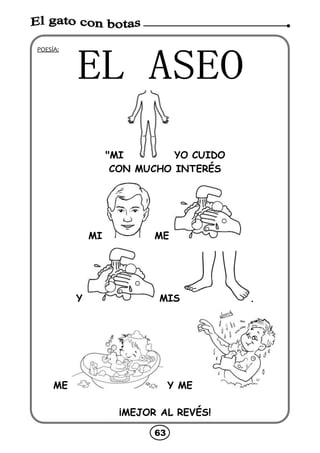 El gato con botas

POESÍA:

EL ASEO

"MI YO CUIDO CON MUCHO INTERÉS

MI ME

Y MIS .

ME Y ME

¡MEJOR AL REVÉS!

63